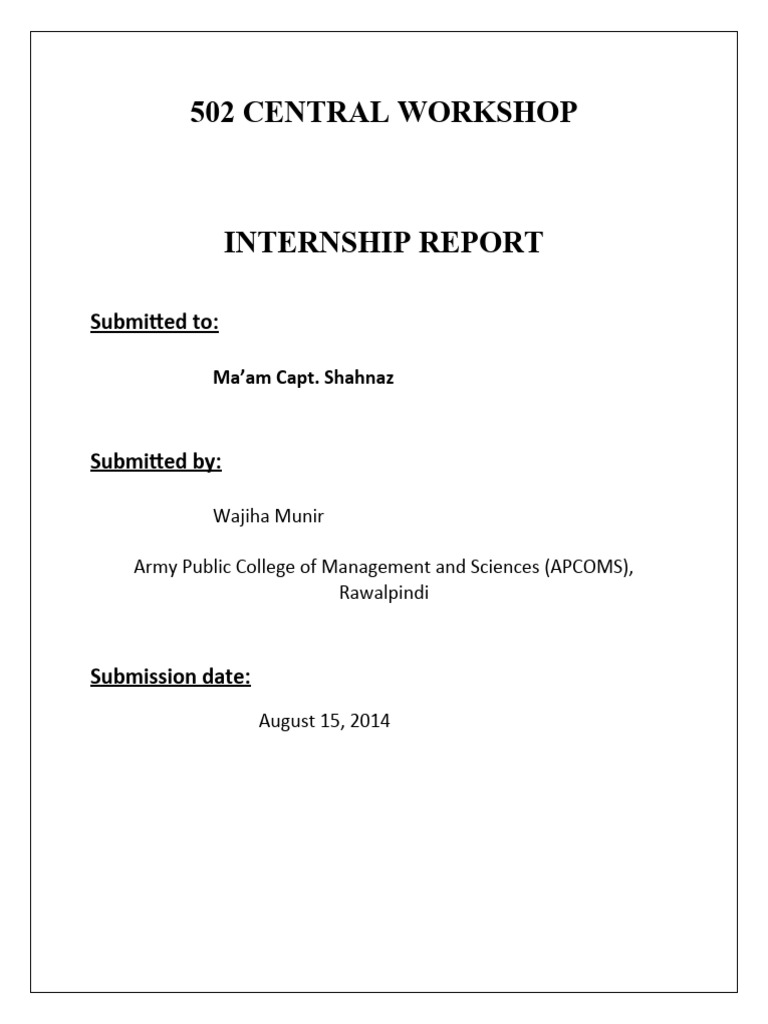 502 CENTRAL WORKSHOP

INTERNSHIP REPORT

Submitted to:

Ma'am Capt. Shahnaz

Submitted by:

Wajiha Munir

Army Public College of Management and Sciences (APCOMS), Rawalpindi

Submission date:

August 15, 2014